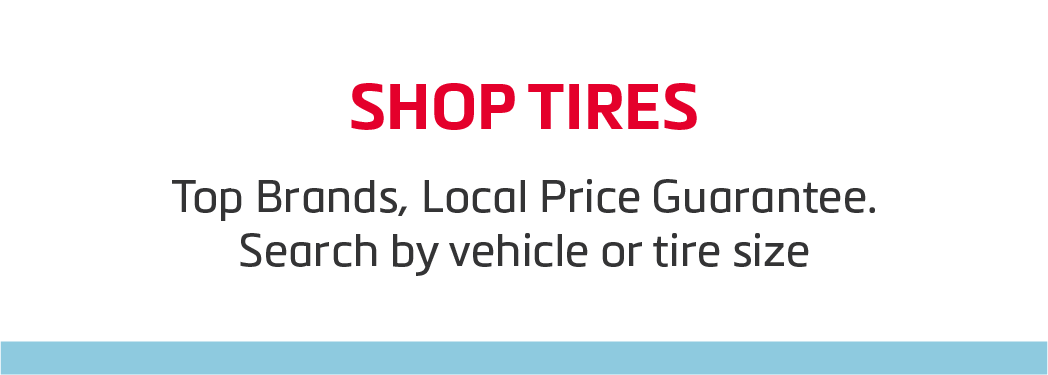 SHOP TIRES

Top Brands, Local Price Guarantee.
Search by vehicle or tire size